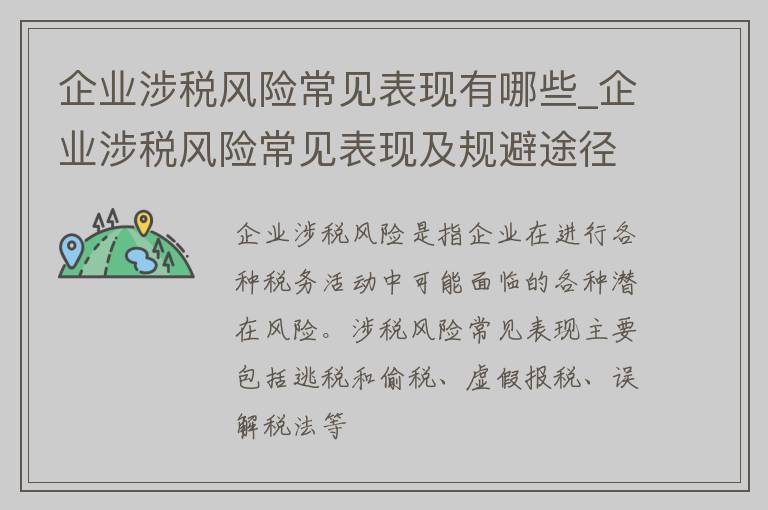 企业涉税风险常见表现有哪些_企业涉税风险常见表现及规避途径

企业涉税风险是指企业在进行各种税务活动中可能面临的各种潜在风险。涉税风险常见表现主要包括逃税和偷税、虚假报税、误解税法等